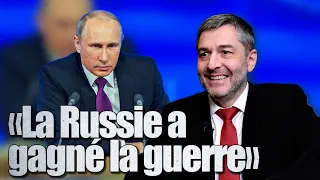 «La Russie a gagné la guerre»